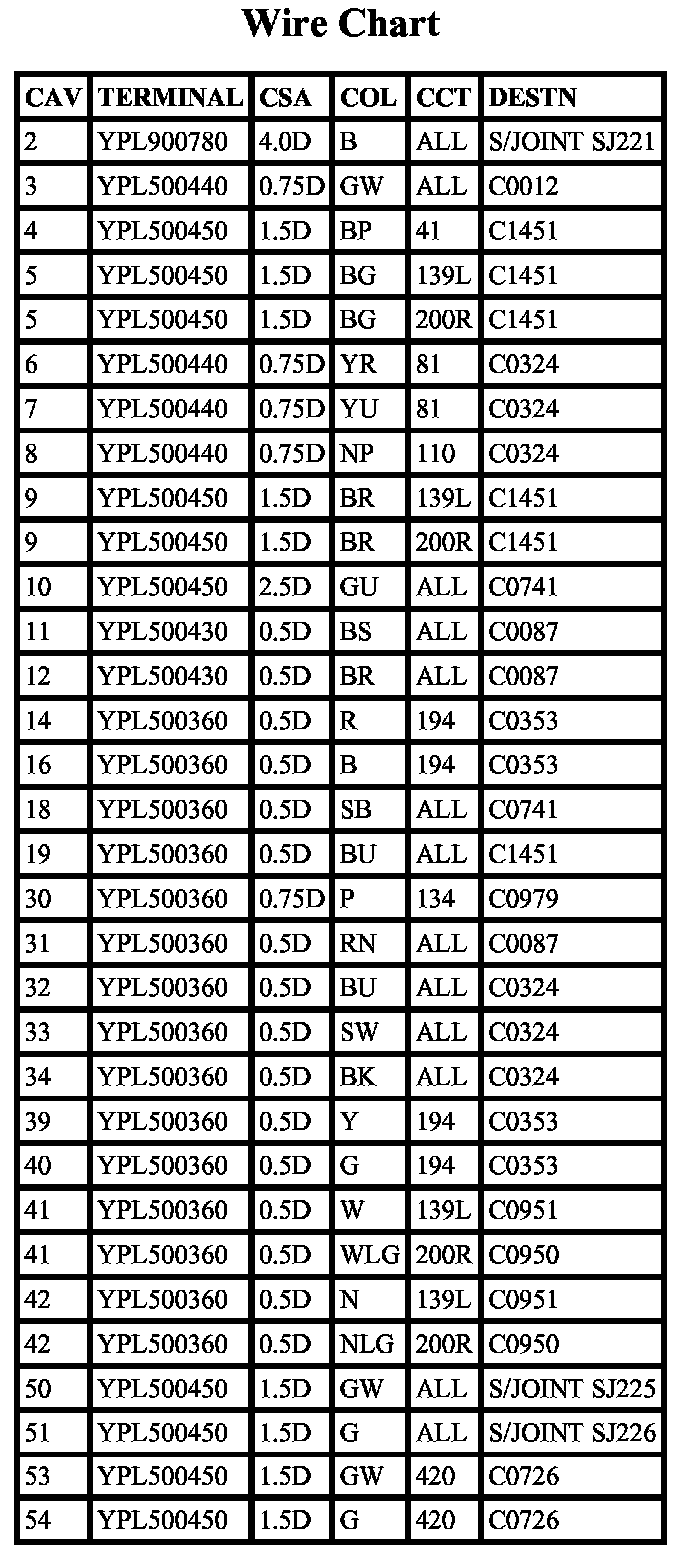 Wire Chart

| CAV | TERMINAL | CSA | COL | CCT | DESTN |
|---|---|---|---|---|---|
| 2 | YPL900780 | 4.0D | B | ALL | S/JOINT SJ221 |
| 3 | YPL500440 | 0.75D | GW | ALL | C0012 |
| 4 | YPL500450 | 1.5D | BP | 41 | C1451 |
| 5 | YPL500450 | 1.5D | BG | 139L | C1451 |
| 5 | YPL500450 | 1.5D | BG | 200R | C1451 |
| 6 | YPL500440 | 0.75D | YR | 81 | C0324 |
| 7 | YPL500440 | 0.75D | YU | 81 | C0324 |
| 8 | YPL500440 | 0.75D | NP | 110 | C0324 |
| 9 | YPL500450 | 1.5D | BR | 139L | C1451 |
| 9 | YPL500450 | 1.5D | BR | 200R | C1451 |
| 10 | YPL500450 | 2.5D | GU | ALL | C0741 |
| 11 | YPL500430 | 0.5D | BS | ALL | C0087 |
| 12 | YPL500430 | 0.5D | BR | ALL | C0087 |
| 14 | YPL500360 | 0.5D | R | 194 | C0353 |
| 16 | YPL500360 | 0.5D | B | 194 | C0353 |
| 18 | YPL500360 | 0.5D | SB | ALL | C0741 |
| 19 | YPL500360 | 0.5D | BU | ALL | C1451 |
| 30 | YPL500360 | 0.75D | P | 134 | C0979 |
| 31 | YPL500360 | 0.5D | RN | ALL | C0087 |
| 32 | YPL500360 | 0.5D | BU | ALL | C0324 |
| 33 | YPL500360 | 0.5D | SW | ALL | C0324 |
| 34 | YPL500360 | 0.5D | BK | ALL | C0324 |
| 39 | YPL500360 | 0.5D | Y | 194 | C0353 |
| 40 | YPL500360 | 0.5D | G | 194 | C0353 |
| 41 | YPL500360 | 0.5D | W | 139L | C0951 |
| 41 | YPL500360 | 0.5D | WLG | 200R | C0950 |
| 42 | YPL500360 | 0.5D | N | 139L | C0951 |
| 42 | YPL500360 | 0.5D | NLG | 200R | C0950 |
| 50 | YPL500450 | 1.5D | GW | ALL | S/JOINT SJ225 |
| 51 | YPL500450 | 1.5D | G | ALL | S/JOINT SJ226 |
| 53 | YPL500450 | 1.5D | GW | 420 | C0726 |
| 54 | YPL500450 | 1.5D | G | 420 | C0726 |